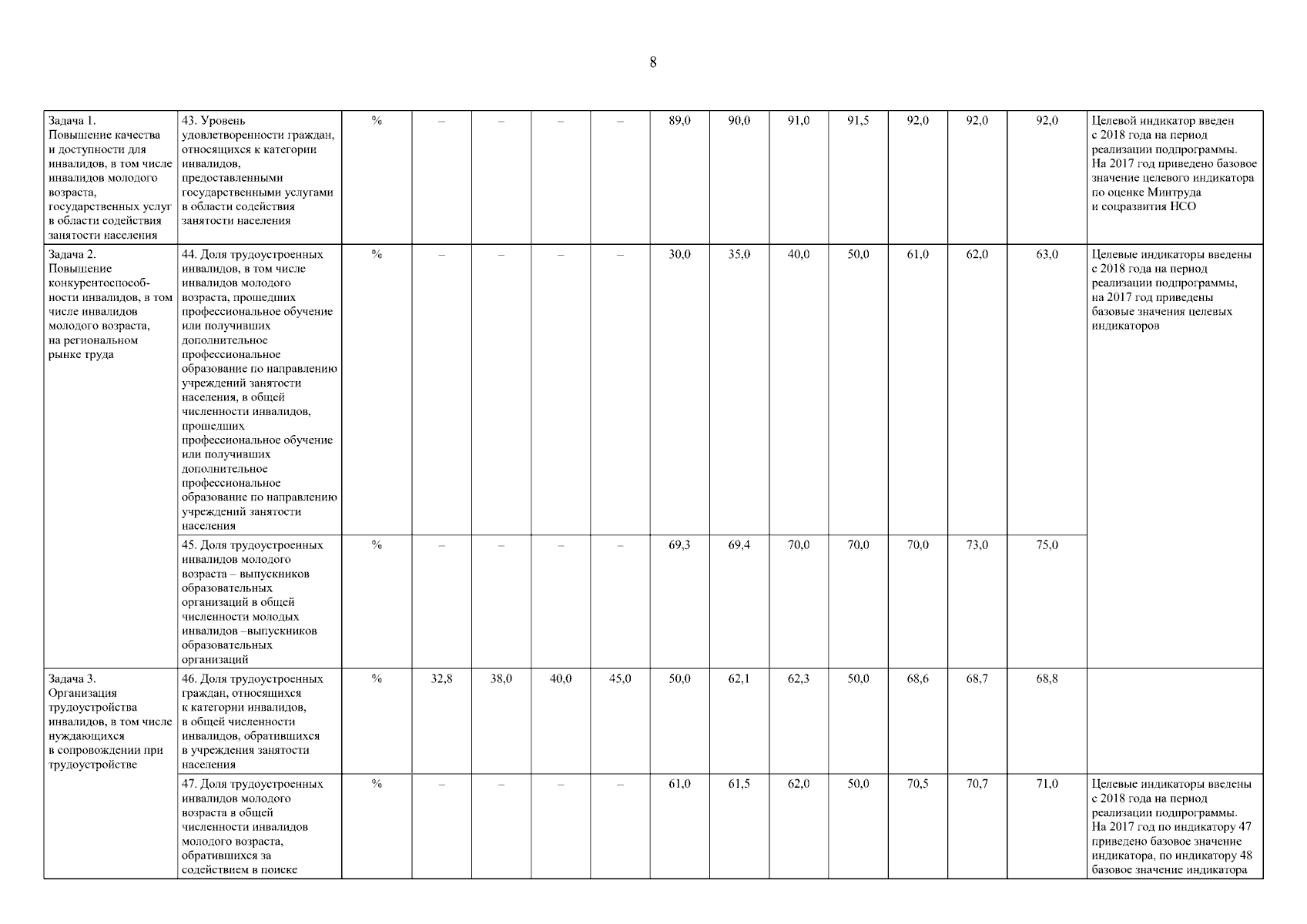 8

| | | | | | | | | | | | | | | |
|---|---|---|---|---|---|---|---|---|---|---|---|---|---|---|
| Задача 1. Повышение качества и доступности для инвалидов, в том числе инвалидов молодого возраста, государственных услуг в области содействия занятости населения | 43. Уровень удовлетворенности граждан, относящихся к категории инвалидов, предоставленными государственными услугами в области содействия занятости населения | % | – | – | – | – | 89,0 | 90,0 | 91,0 | 91,5 | 92,0 | 92,0 | 92,0 | Целевой индикатор введен с 2018 года на период реализации подпрограммы. На 2017 год приведено базовое значение целевого индикатора по оценке Минтруда и соцразвития НСО |
| Задача 2. Повышение конкурентоспособности инвалидов, в том числе инвалидов молодого возраста, на региональном рынке труда | 44. Доля трудоустроенных инвалидов, в том числе инвалидов молодого возраста, прошедших профессиональное обучение или получивших дополнительное профессиональное образование по направлению учреждений занятости населения, в общей численности инвалидов, прошедших профессиональное обучение или получивших дополнительное профессиональное образование по направлению учреждений занятости населения | % | – | – | – | – | 30,0 | 35,0 | 40,0 | 50,0 | 61,0 | 62,0 | 63,0 | Целевые индикаторы введены с 2018 года на период реализации подпрограммы, на 2017 год приведены базовые значения целевых индикаторов |
| | 45. Доля трудоустроенных инвалидов молодого возраста – выпускников образовательных организаций в общей численности молодых инвалидов –выпускников образовательных организаций | % | – | – | – | – | 69,3 | 69,4 | 70,0 | 70,0 | 70,0 | 73,0 | 75,0 | |
| Задача 3. Организация трудоустройства инвалидов, в том числе нуждающихся в сопровождении при трудоустройстве | 46. Доля трудоустроенных граждан, относящихся к категории инвалидов, в общей численности инвалидов, обратившихся в учреждения занятости населения | % | 32,8 | 38,0 | 40,0 | 45,0 | 50,0 | 62,1 | 62,3 | 50,0 | 68,6 | 68,7 | 68,8 | |
| | 47. Доля трудоустроенных инвалидов молодого возраста в общей численности инвалидов молодого возраста, обратившихся за содействием в поиске | % | – | – | – | – | 61,0 | 61,5 | 62,0 | 50,0 | 70,5 | 70,7 | 71,0 | Целевые индикаторы введены с 2018 года на период реализации подпрограммы. На 2017 год по индикатору 47 приведено базовое значение индикатора, по индикатору 48 базовое значение индикатора |